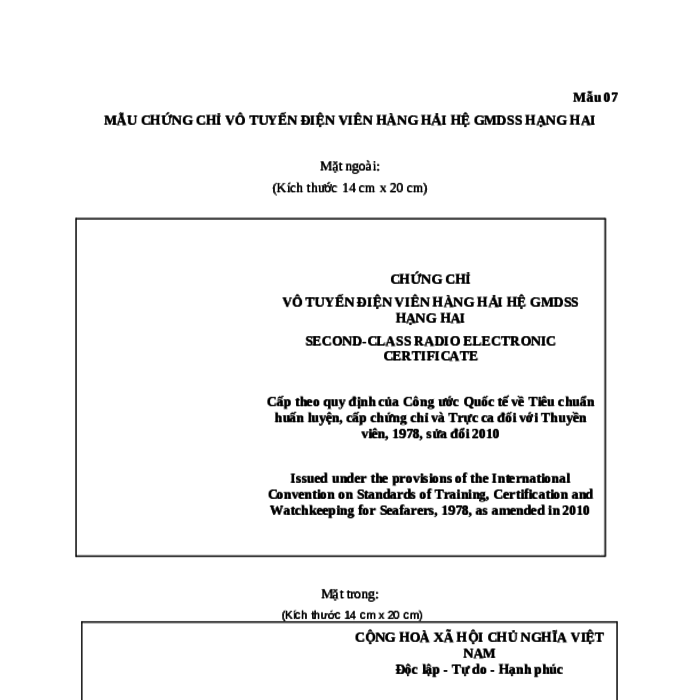 Mẫu 07

MẪU CHỨNG CHỈ VÔ TUYẾN ĐIỆN VIÊN HÀNG HẢI HỆ GMDSS HẠNG HAI

Mặt ngoài:
(Kích thước 14 cm x 20 cm)

CHỨNG CHỈ
VÔ TUYẾN ĐIỆN VIÊN HÀNG HẢI HỆ GMDSS HẠNG HAI
SECOND-CLASS RADIO ELECTRONIC CERTIFICATE

Cấp theo quy định của Công ước Quốc tế về Tiêu chuẩn huấn luyện, cấp chứng chỉ và Trực ca đối với Thuyền viên, 1978, sửa đổi 2010

Issued under the provisions of the International Convention on Standards of Training, Certification and Watchkeeping for Seafarers, 1978, as amended in 2010

Mặt trong:
(Kích thước 14 cm x 20 cm)

CỘNG HOÀ XÃ HỘI CHỦ NGHĨA VIỆT NAM
Độc lập - Tự do - Hạnh phúc